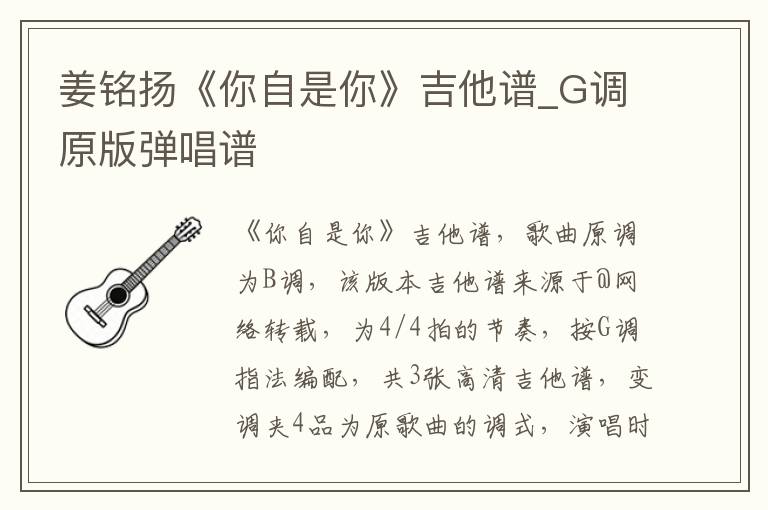 姜铭扬《你自是你》吉他谱_G调原版弹唱谱

《你自是你》吉他谱，歌曲原调为B调，该版本吉他谱来源于@网络转载，为4/4拍的节奏，按G调指法编配，共3张高清吉他谱，变调夹4品为原歌曲的调式，演唱时